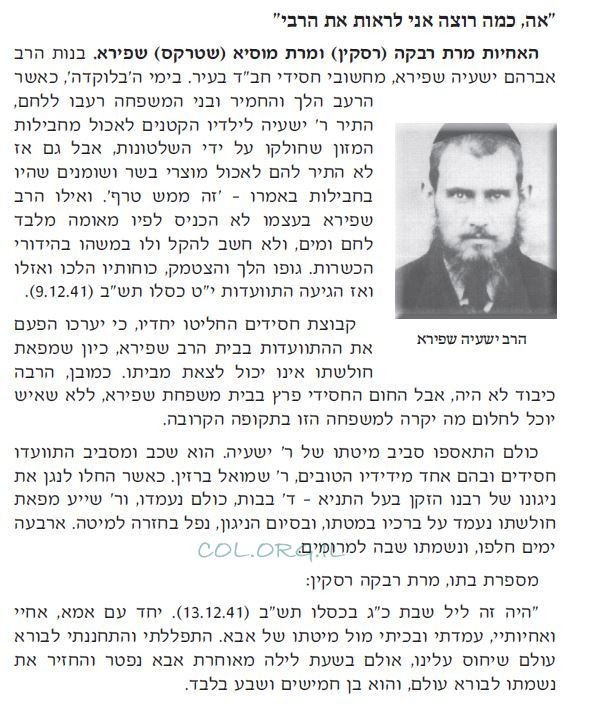 "אה, כמה רוצה אני לראות את הרבי"

האחיות מרת רבקה (רסקין) ומרת מוסיא (שטרקס) שפירא. בנות הרב אברהם ישעיה שפירא, מחשובי חסידי חב"ד בעיר. בימי ה'בלוקדה', כאשר הרעב הלך והחמיר ובני המשפחה רעבו ללחם, התיר ר' ישעיה לילדיו הקטנים לאכול מחבילות המזון שחולקו על ידי השלטונות, אבל גם אז לא התיר להם לאכול מוצרי בשר ושומנים שהיו בחבילות באמרו - 'זה ממש טרף'. ואילו הרב שפירא בעצמו לא הכניס לפיו מאומה מלבד לחם ומים, ולא חשב להקל ולו במשהו בהידורי הכשרות. גופו הלך והצטמק, כוחותיו הלכו ואזלו ואז הגיעה התוועדות י"ט כסלו תש"ב (9.12.41).

הרב ישעיה שפירא

קבוצת חסידים החליטו יחדיו, כי יערכו הפעם את ההתוועדות בבית הרב שפירא, כיון שמפאת חולשתו אינו יכול לצאת מביתו. כמובן, הרבה כיבוד לא היה, אבל החום החסידי פרץ בבית משפחת שפירא, ללא שאיש יוכל לחלום מה יקרה למשפחה הזו בתקופה הקרובה.

כולם התאספו סביב מיטתו של ר' ישעיה. הוא שכב ומסביב התוועדו חסידים ובהם אחד מידידיו הטובים, ר' שמואל ברזין. כאשר החלו לנגן את ניגונו של רבנו הזקן בעל התניא - ד' בבות, כולם נעמדו, ור' שייע מפאת חולשתו נעמד על ברכיו במטתו, ובסיום הניגון, נפל בחזרה למיטה. ארבעה ימים חלפו, ונשמתו שבה למרומים.

COL.ORG.IL

מספרת בתו, מרת רבקה רסקין:

"היה זה ליל שבת כ"ג בכסלו תש"ב (13.12.41). יחד עם אמא, אחיי ואחיותיי, עמדתי ובכיתי מול מיטתו של אבא. התפללתי והתחננתי לבורא עולם שיחוס עלינו, אולם בשעת לילה מאוחרת אבא נפטר והחזיר את נשמתו לבורא עולם, והוא בן חמישים ושבע בלבד.